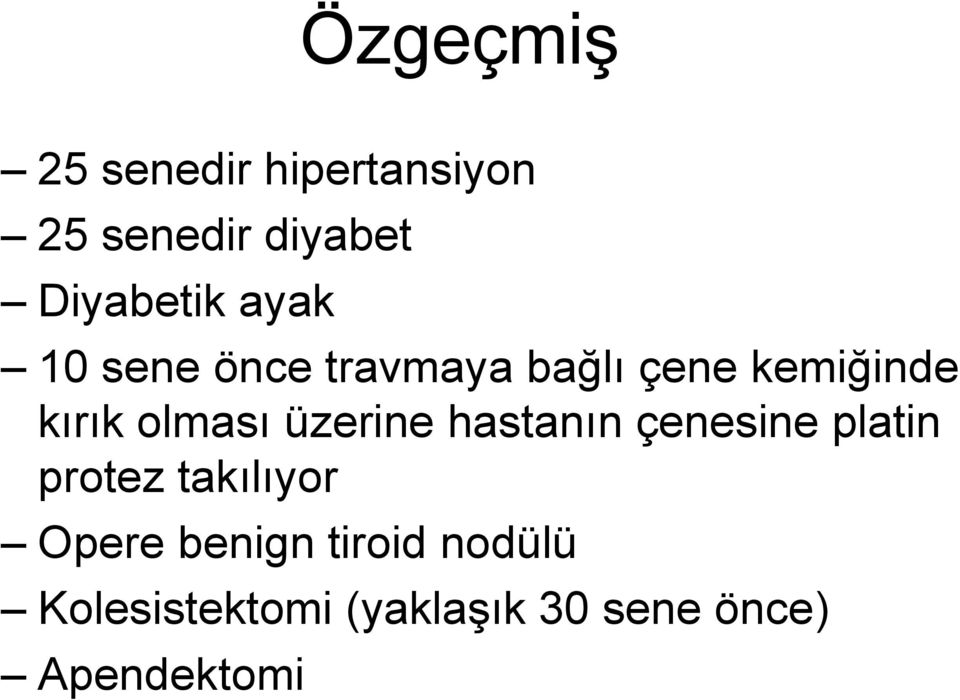 Özgeçmiş

– 25 senedir hipertansiyon
– 25 senedir diyabet
– Diyabetik ayak
– 10 sene önce travmaya bağlı çene kemiğinde kırık olması üzerine hastanın çenesine platin protez takılıyor
– Opere benign tiroid nodülü
– Kolesistektomi (yaklaşık 30 sene önce)
– Apendektomi